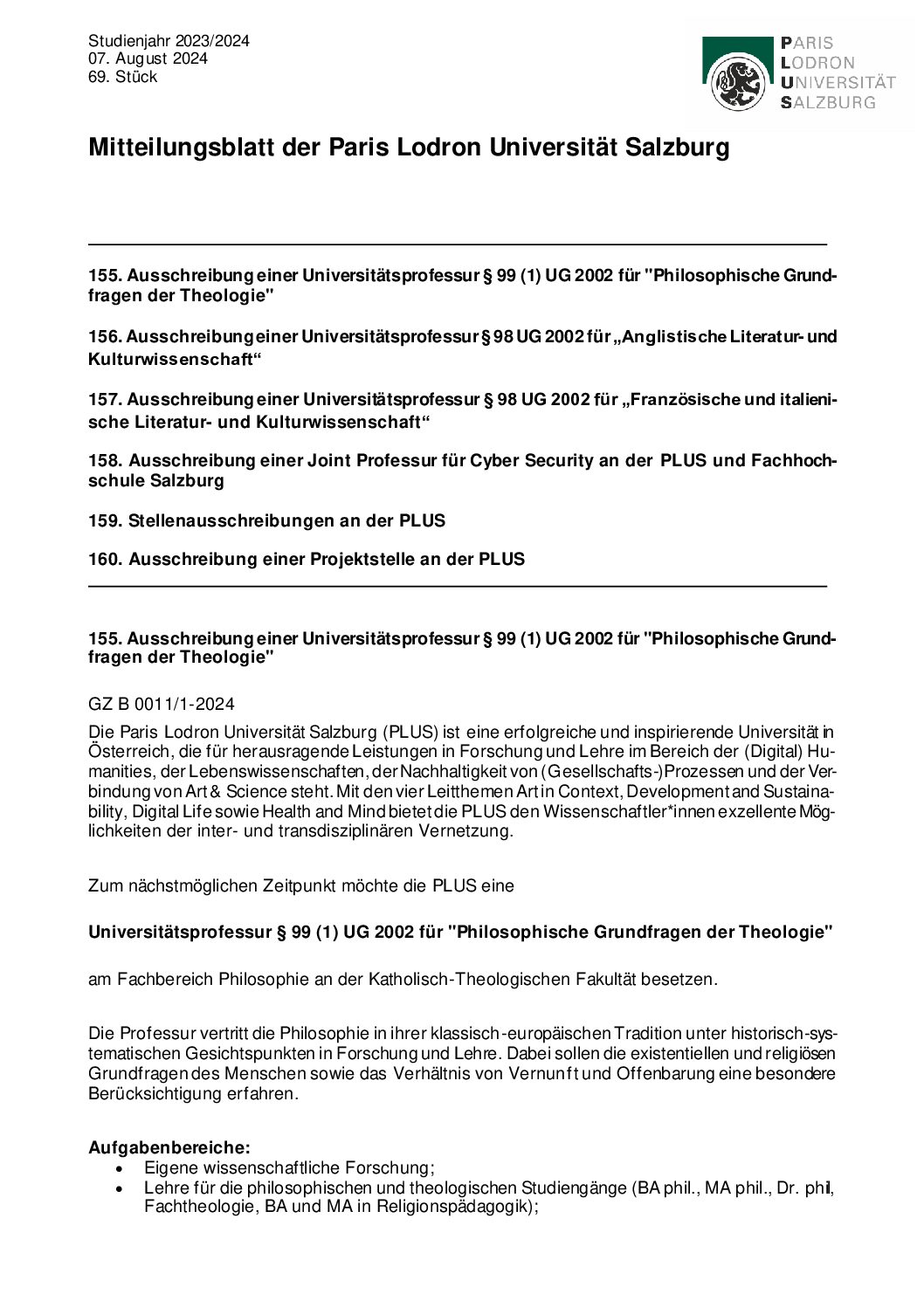 Studienjahr 2023/2024
07. August 2024
69. Stück

PARIS
LODRON
UNIVERSITÄT
SALZBURG

Mitteilungsblatt der Paris Lodron Universität Salzburg

155. Ausschreibung einer Universitätsprofessur § 99 (1) UG 2002 für "Philosophische Grundfragen der Theologie"

156. Ausschreibung einer Universitätsprofessur § 98 UG 2002 für „Anglistische Literatur- und Kulturwissenschaft“

157. Ausschreibung einer Universitätsprofessur § 98 UG 2002 für „Französische und italienische Literatur- und Kulturwissenschaft“

158. Ausschreibung einer Joint Professur für Cyber Security an der PLUS und Fachhochschule Salzburg

159. Stellenausschreibungen an der PLUS

160. Ausschreibung einer Projektstelle an der PLUS

155. Ausschreibung einer Universitätsprofessur § 99 (1) UG 2002 für "Philosophische Grundfragen der Theologie"

GZ B 0011/1-2024
Die Paris Lodron Universität Salzburg (PLUS) ist eine erfolgreiche und inspirierende Universität in Österreich, die für herausragende Leistungen in Forschung und Lehre im Bereich der (Digital) Humanities, der Lebenswissenschaften, der Nachhaltigkeit von (Gesellschafts-)Prozessen und der Verbindung von Art & Science steht. Mit den vier Leitthemen Art in Context, Development and Sustainability, Digital Life sowie Health and Mind bietet die PLUS den Wissenschaftler*innen exzellente Möglichkeiten der inter- und transdisziplinären Vernetzung.

Zum nächstmöglichen Zeitpunkt möchte die PLUS eine

Universitätsprofessur § 99 (1) UG 2002 für "Philosophische Grundfragen der Theologie"

am Fachbereich Philosophie an der Katholisch-Theologischen Fakultät besetzen.

Die Professur vertritt die Philosophie in ihrer klassisch-europäischen Tradition unter historisch-systematischen Gesichtspunkten in Forschung und Lehre. Dabei sollen die existentiellen und religiösen Grundfragen des Menschen sowie das Verhältnis von Vernunft und Offenbarung eine besondere Berücksichtigung erfahren.

Aufgabenbereiche:
• Eigene wissenschaftliche Forschung;
• Lehre für die philosophischen und theologischen Studiengänge (BA phil., MA phil., Dr. phil, Fachtheologie, BA und MA in Religionspädagogik);